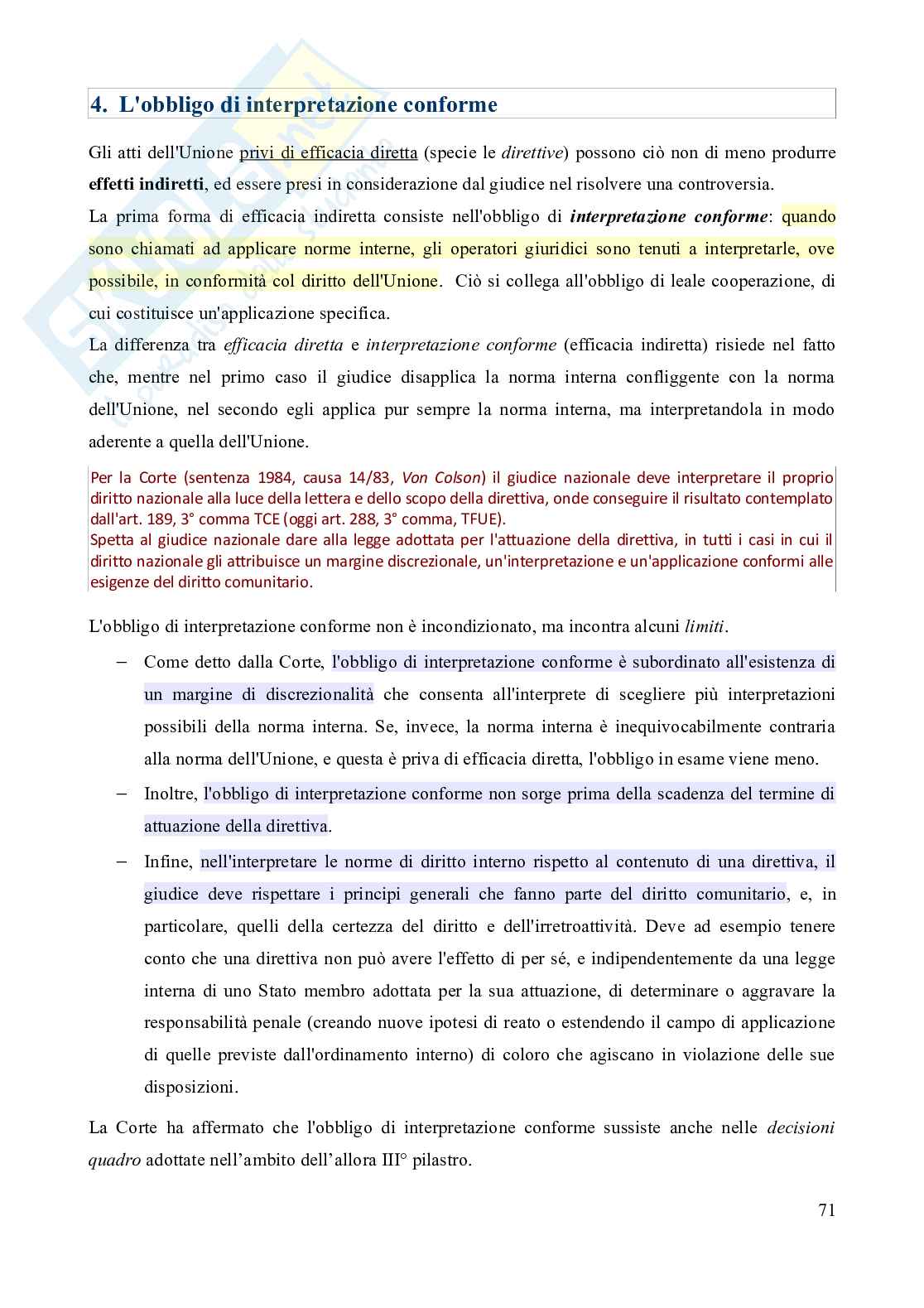 4. L'obbligo di interpretazione conforme

Gli atti dell'Unione privi di efficacia diretta (specie le direttive) possono ciò non di meno produrre effetti indiretti, ed essere presi in considerazione dal giudice nel risolvere una controversia.
La prima forma di efficacia indiretta consiste nell'obbligo di interpretazione conforme: quando sono chiamati ad applicare norme interne, gli operatori giuridici sono tenuti a interpretarle, ove possibile, in conformità col diritto dell'Unione. Ciò si collega all'obbligo di leale cooperazione, di cui costituisce un'applicazione specifica.
La differenza tra efficacia diretta e interpretazione conforme (efficacia indiretta) risiede nel fatto che, mentre nel primo caso il giudice disapplica la norma interna confliggente con la norma dell'Unione, nel secondo egli applica pur sempre la norma interna, ma interpretandola in modo aderente a quella dell'Unione.

Per la Corte (sentenza 1984, causa 14/83, Von Colson) il giudice nazionale deve interpretare il proprio diritto nazionale alla luce della lettera e dello scopo della direttiva, onde conseguire il risultato contemplato dall'art. 189, 3° comma TCE (oggi art. 288, 3° comma, TFUE).
Spetta al giudice nazionale dare alla legge adottata per l'attuazione della direttiva, in tutti i casi in cui il diritto nazionale gli attribuisce un margine discrezionale, un'interpretazione e un'applicazione conformi alle esigenze del diritto comunitario.

L'obbligo di interpretazione conforme non è incondizionato, ma incontra alcuni limiti.

– Come detto dalla Corte, l'obbligo di interpretazione conforme è subordinato all'esistenza di un margine di discrezionalità che consenta all'interprete di scegliere più interpretazioni possibili della norma interna. Se, invece, la norma interna è inequivocabilmente contraria alla norma dell'Unione, e questa è priva di efficacia diretta, l'obbligo in esame viene meno.
– Inoltre, l'obbligo di interpretazione conforme non sorge prima della scadenza del termine di attuazione della direttiva.
– Infine, nell'interpretare le norme di diritto interno rispetto al contenuto di una direttiva, il giudice deve rispettare i principi generali che fanno parte del diritto comunitario, e, in particolare, quelli della certezza del diritto e dell'irretroattività. Deve ad esempio tenere conto che una direttiva non può avere l'effetto di per sé, e indipendentemente da una legge interna di uno Stato membro adottata per la sua attuazione, di determinare o aggravare la responsabilità penale (creando nuove ipotesi di reato o estendendo il campo di applicazione di quelle previste dall'ordinamento interno) di coloro che agiscano in violazione delle sue disposizioni.

La Corte ha affermato che l'obbligo di interpretazione conforme sussiste anche nelle decisioni quadro adottate nell'ambito dell'allora III° pilastro.

71